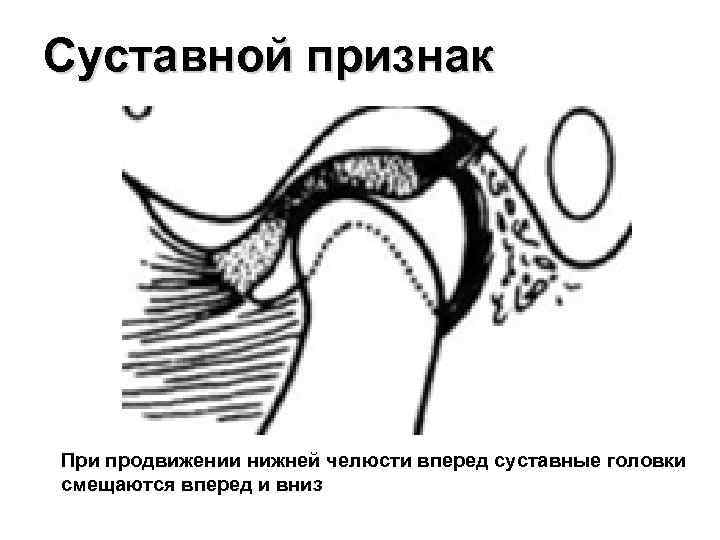 Суставной признак

При продвижении нижней челюсти вперед суставные головки смещаются вперед и вниз